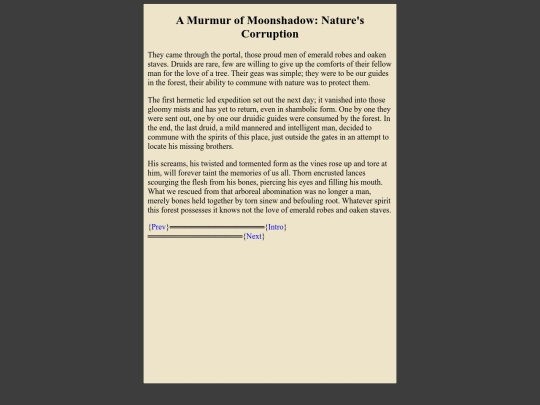 A Murmur of Moonshadow: Nature's Corruption

They came through the portal, those proud men of emerald robes and oaken staves. Druids are rare, few are willing to give up the comforts of their fellow man for the love of a tree. Their geas was simple; they were to be our guides in the forest, their ability to commune with nature was to protect them.

The first hermetic led expedition set out the next day; it vanished into those gloomy mists and has yet to return, even in shambolic form. One by one they were sent out, one by one our druidic guides were consumed by the forest. In the end, the last druid, a mild mannered and intelligent man, decided to commune with the spirits of this place, just outside the gates in an attempt to locate his missing brothers.

His screams, his twisted and tormented form as the vines rose up and tore at him, will forever taint the memories of us all. Thorn encrusted lances scourging the flesh from his bones, piercing his eyes and filling his mouth. What we rescued from that arboreal abomination was no longer a man, merely bones held together by torn sinew and befouling root. Whatever spirit this forest possesses it knows not the love of emerald robes and oaken staves.

{Prev}{Intro}
{Next}